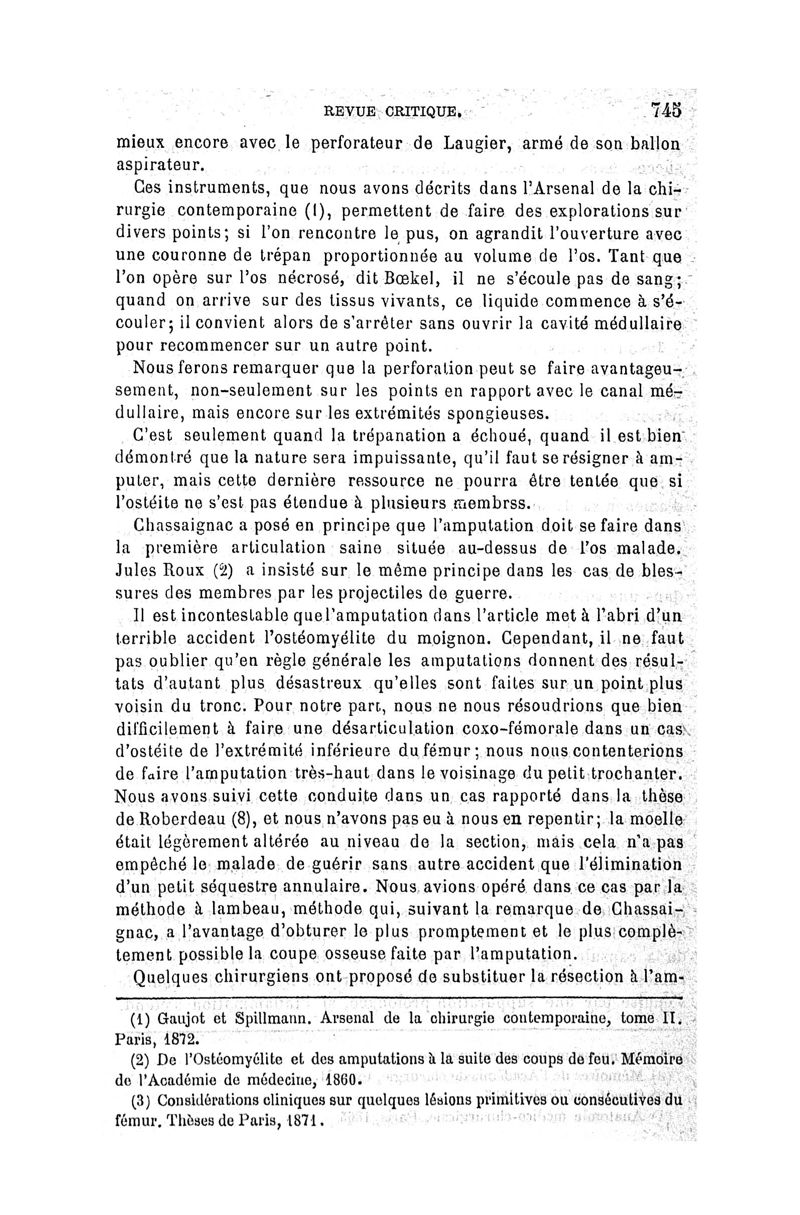 REVUE CRITIQUE. 745

mieux encore avec le perforateur de Laugier, armé de son ballon aspirateur.

Ces instruments, que nous avons décrits dans l'Arsenal de la chirurgie contemporaine (1), permettent de faire des explorations sur divers points; si l'on rencontre le pus, on agrandit l'ouverture avec une couronne de trépan proportionnée au volume de l'os. Tant que l'on opère sur l'os nécrosé, dit Bœkel, il ne s'écoule pas de sang; quand on arrive sur des tissus vivants, ce liquide commence à s'écouler; il convient alors de s'arrêter sans ouvrir la cavité médullaire pour recommencer sur un autre point.

Nous ferons remarquer que la perforation peut se faire avantageusement, non-seulement sur les points en rapport avec le canal médullaire, mais encore sur les extrémités spongieuses.

C'est seulement quand la trépanation a échoué, quand il est bien démontré que la nature sera impuissante, qu'il faut se résigner à amputer, mais cette dernière ressource ne pourra être tentée que si l'ostéite ne s'est pas étendue à plusieurs membrss.

Chassaignac a posé en principe que l'amputation doit se faire dans la première articulation saine située au-dessus de l'os malade. Jules Roux (2) a insisté sur le même principe dans les cas de blessures des membres par les projectiles de guerre.

Il est incontestable que l'amputation dans l'article met à l'abri d'un terrible accident l'ostéomyélite du moignon. Cependant, il ne faut pas oublier qu'en règle générale les amputations donnent des résultats d'autant plus désastreux qu'elles sont faites sur un point plus voisin du tronc. Pour notre part, nous ne nous résoudrions que bien difficilement à faire une désarticulation coxo-fémorale dans un cas d'ostéite de l'extrémité inférieure du fémur; nous nous contenterions de faire l'amputation très-haut dans le voisinage du petit trochanter. Nous avons suivi cette conduite dans un cas rapporté dans la thèse de Roberdeau (8), et nous n'avons pas eu à nous en repentir; la moelle était légèrement altérée au niveau de la section, mais cela n'a pas empêché le malade de guérir sans autre accident que l'élimination d'un petit séquestre annulaire. Nous avions opéré dans ce cas par la méthode à lambeau, méthode qui, suivant la remarque de Chassaignac, a l'avantage d'obturer le plus promptement et le plus complètement possible la coupe osseuse faite par l'amputation.

Quelques chirurgiens ont proposé de substituer la résection à l'am-

(1) Gaujot et Spillmann. Arsenal de la chirurgie contemporaine, tome II. Paris, 1872.

(2) De l'Ostéomyélite et des amputations à la suite des coups de feu. Mémoire de l'Académie de médecine, 1860.

(3) Considérations cliniques sur quelques lésions primitives ou consécutives du fémur. Thèses de Paris, 1871.